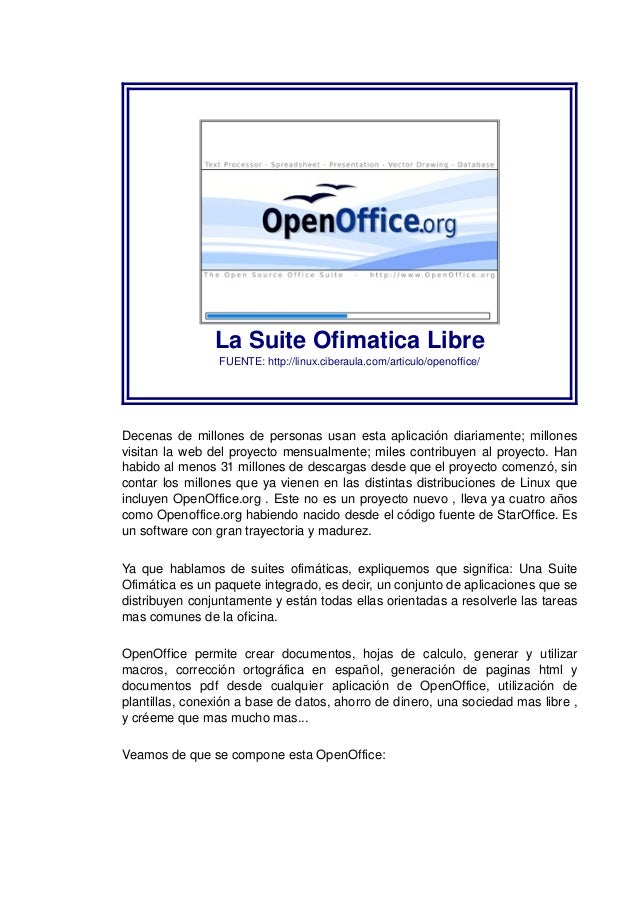 Text Processor - Spreadsheet - Presentation - Vector Drawing - Database

OpenOffice.org

The Open Source Office Suite - http://www.OpenOffice.org

La Suite Ofimatica Libre
FUENTE: http://linux.ciberaula.com/articulo/openoffice/

Decenas de millones de personas usan esta aplicación diariamente; millones visitan la web del proyecto mensualmente; miles contribuyen al proyecto. Han habido al menos 31 millones de descargas desde que el proyecto comenzó, sin contar los millones que ya vienen en las distintas distribuciones de Linux que incluyen OpenOffice.org . Este no es un proyecto nuevo , lleva ya cuatro años como Openoffice.org habiendo nacido desde el código fuente de StarOffice. Es un software con gran trayectoria y madurez.

Ya que hablamos de suites ofimáticas, expliquemos que significa: Una Suite Ofimática es un paquete integrado, es decir, un conjunto de aplicaciones que se distribuyen conjuntamente y están todas ellas orientadas a resolverle las tareas mas comunes de la oficina.

OpenOffice permite crear documentos, hojas de calculo, generar y utilizar macros, corrección ortográfica en español, generación de paginas html y documentos pdf desde cualquier aplicación de OpenOffice, utilización de plantillas, conexión a base de datos, ahorro de dinero, una sociedad mas libre , y créeme que mas mucho mas...

Veamos de que se compone esta OpenOffice: